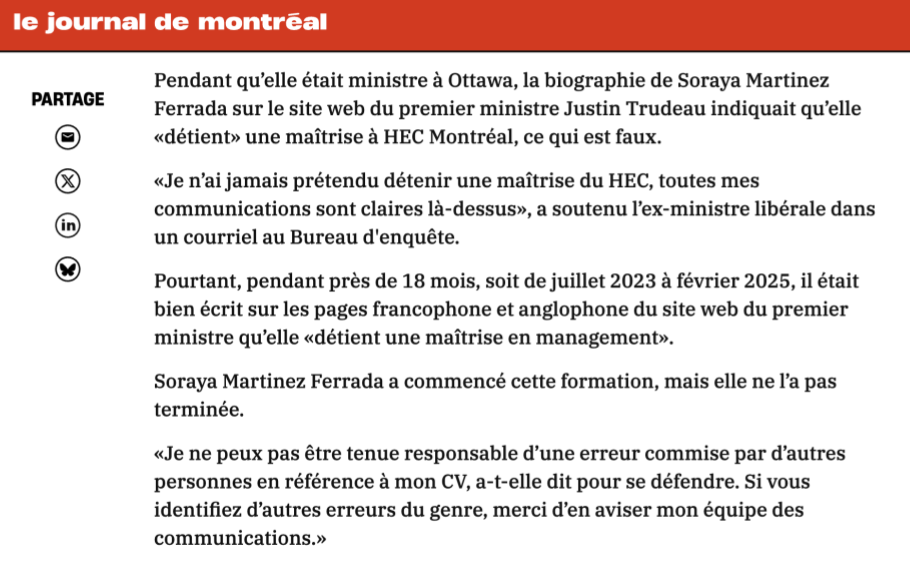 le journal de montréal

PARTAGE

Pendant qu'elle était ministre à Ottawa, la biographie de Soraya Martinez Ferrada sur le site web du premier ministre Justin Trudeau indiquait qu'elle «détient» une maîtrise à HEC Montréal, ce qui est faux.

«Je n'ai jamais prétendu détenir une maîtrise du HEC, toutes mes communications sont claires là-dessus», a soutenu l'ex-ministre libérale dans un courriel au Bureau d'enquête.

Pourtant, pendant près de 18 mois, soit de juillet 2023 à février 2025, il était bien écrit sur les pages francophone et anglophone du site web du premier ministre qu'elle «détient une maîtrise en management».

Soraya Martinez Ferrada a commencé cette formation, mais elle ne l'a pas terminée.

«Je ne peux pas être tenue responsable d'une erreur commise par d'autres personnes en référence à mon CV, a-t-elle dit pour se défendre. Si vous identifiez d'autres erreurs du genre, merci d'en aviser mon équipe des communications.»